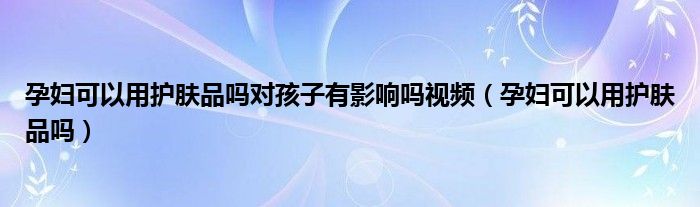 孕妇可以用护肤品吗对孩子有影响吗视频（孕妇可以用护肤品吗）